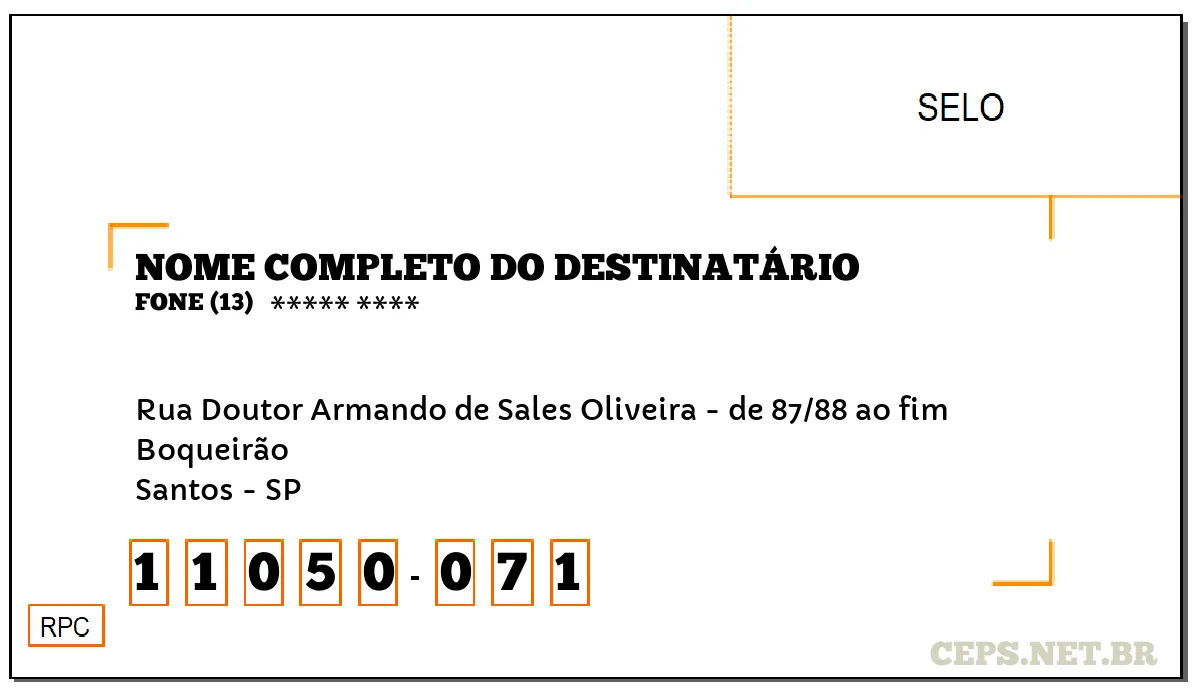 SELO

NOME COMPLETO DO DESTINATÁRIO
FONE (13) ***** ****

Rua Doutor Armando de Sales Oliveira - de 87/88 ao fim
Boqueirão
Santos - SP

1 1 0 5 0 - 0 7 1

RPC

CEPS.NET.BR